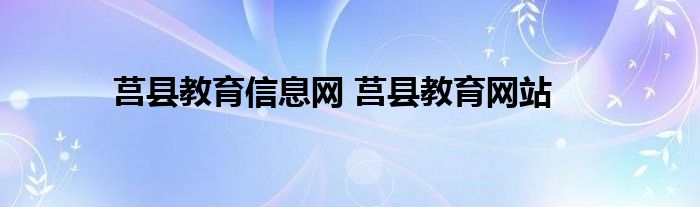 莒县教育信息网 莒县教育网站